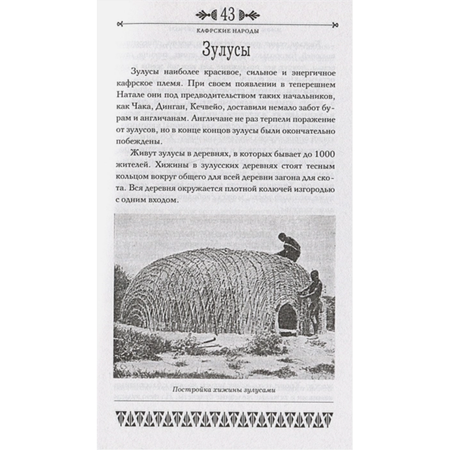 43

КАФРСКИЕ НАРОДЫ

Зулусы

Зулусы наиболее красивое, сильное и энергичное кафрское племя. При своем появлении в теперешнем Натале они под предводительством таких начальников, как Чака, Динган, Кечвейо, доставили немало забот бурам и англичанам. Англичане не раз терпели поражение от зулусов, но в конце концов зулусы были окончательно побеждены.

Живут зулусы в деревнях, в которых бывает до 1000 жителей. Хижины в зулусских деревнях стоят тесным кольцом вокруг общего для всей деревни загона для скота. Вся деревня окружается плотной колючей изгородью с одним входом.

Постройка хижины зулусами